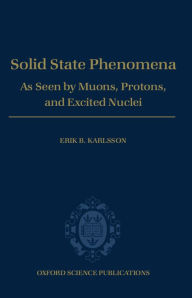 Solid State Phenomena

As Seen by Muons, Protons, and Excited Nuclei

ERIK B. KARLSSON

OXFORD SCIENCE PUBLICATIONS